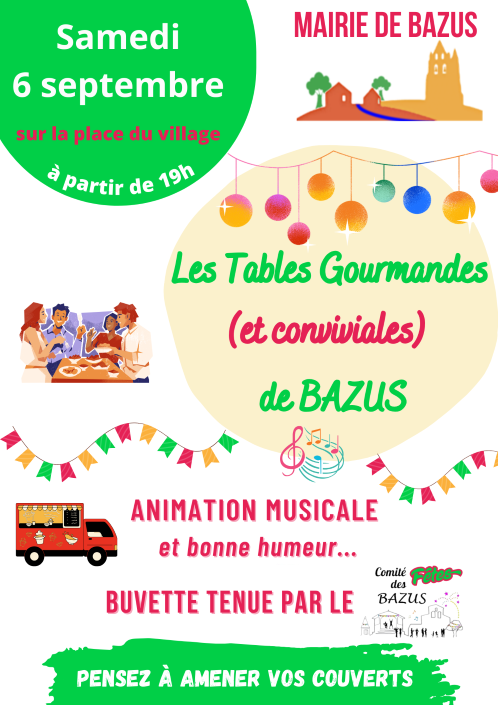 Samedi
6 septembre
sur la place du village
à partir de 19h

MAIRIE DE BAZUS

Les Tables Gourmandes
(et conviviales)
de BAZUS

ANIMATION MUSICALE
et bonne humeur...

BUVETTE TENUE PAR LE

Comité des Fêtes
BAZUS

PENSEZ À AMENER VOS COUVERTS